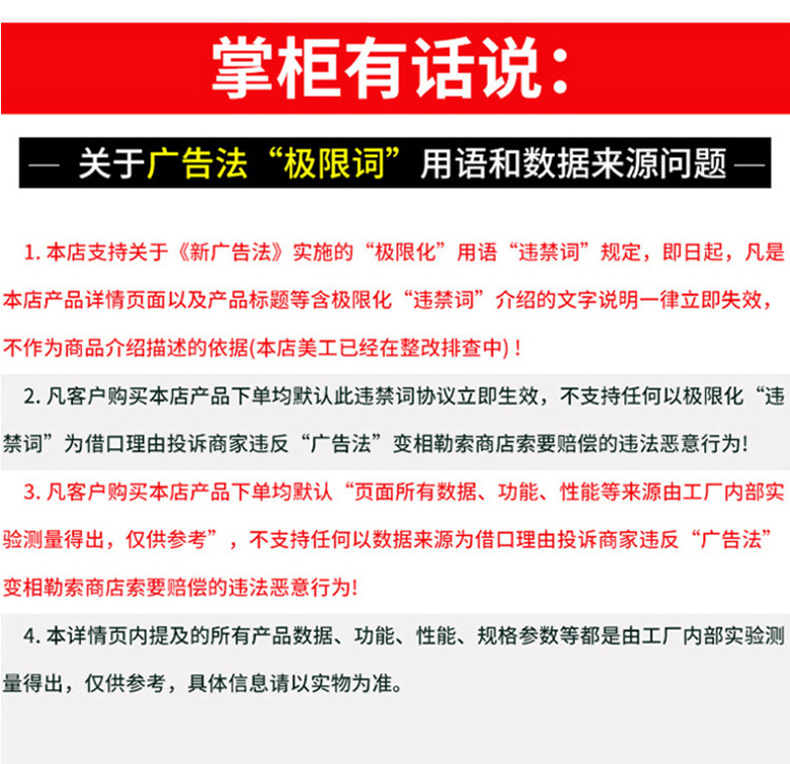 掌柜有话说：

— 关于广告法“极限词”用语和数据来源问题 —

1. 本店支持关于《新广告法》实施的“极限化”用语“违禁词”规定，即日起，凡是本店产品详情页面以及产品标题等含极限化“违禁词”介绍的文字说明一律立即失效，不作为商品介绍描述的依据(本店美工已经在整改排查中)！

2. 凡客户购买本店产品下单均默认此违禁词协议立即生效，不支持任何以极限化“违禁词”为借口理由投诉商家违反“广告法”变相勒索商店索要赔偿的违法恶意行为!

3. 凡客户购买本店产品下单均默认“页面所有数据、功能、性能等来源由工厂内部实验测量得出，仅供参考”，不支持任何以数据来源为借口理由投诉商家违反“广告法”变相勒索商店索要赔偿的违法恶意行为!

4. 本详情页内提及的所有产品数据、功能、性能、规格参数等都是由工厂内部实验测量得出，仅供参考，具体信息请以实物为准。